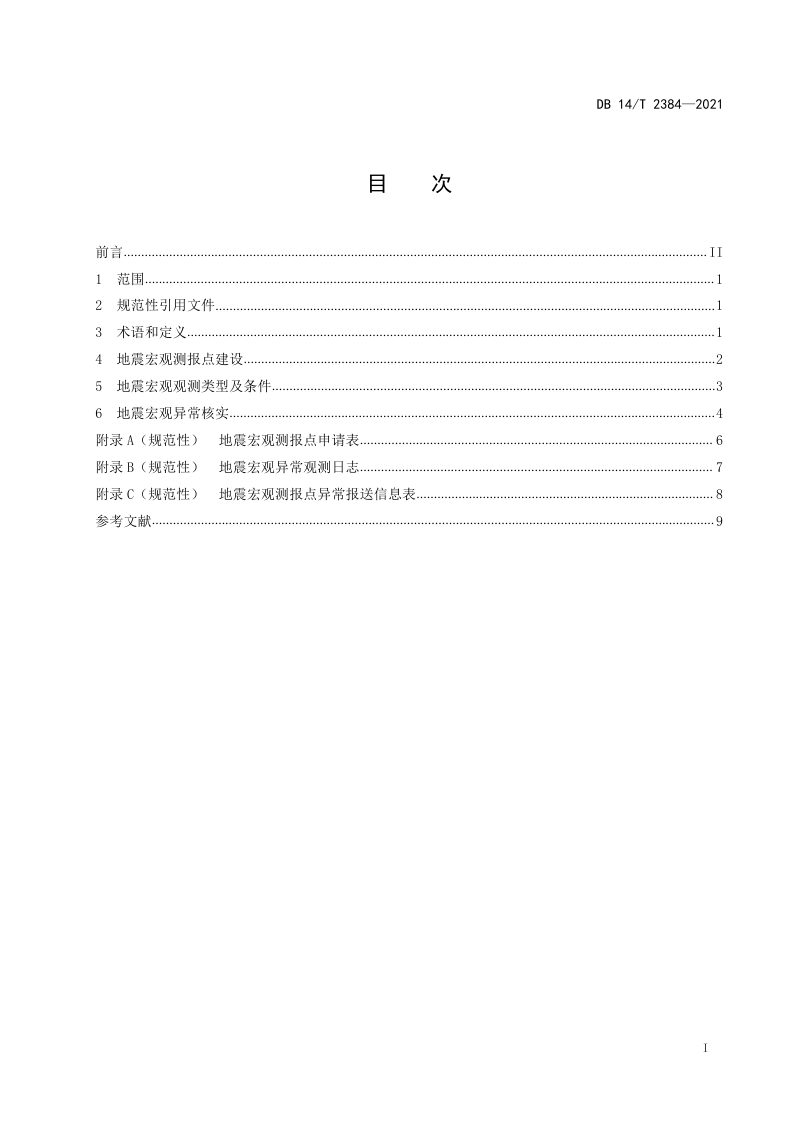 DB 14/T 2384—2021

目 次

前言 II
1 范围 1
2 规范性引用文件 1
3 术语和定义 1
4 地震宏观测报点建设 2
5 地震宏观观测类型及条件 3
6 地震宏观异常核实 4
附录A（规范性） 地震宏观测报点申请表 6
附录B（规范性） 地震宏观异常观测日志 7
附录C（规范性） 地震宏观测报点异常报送信息表 8
参考文献 9

I